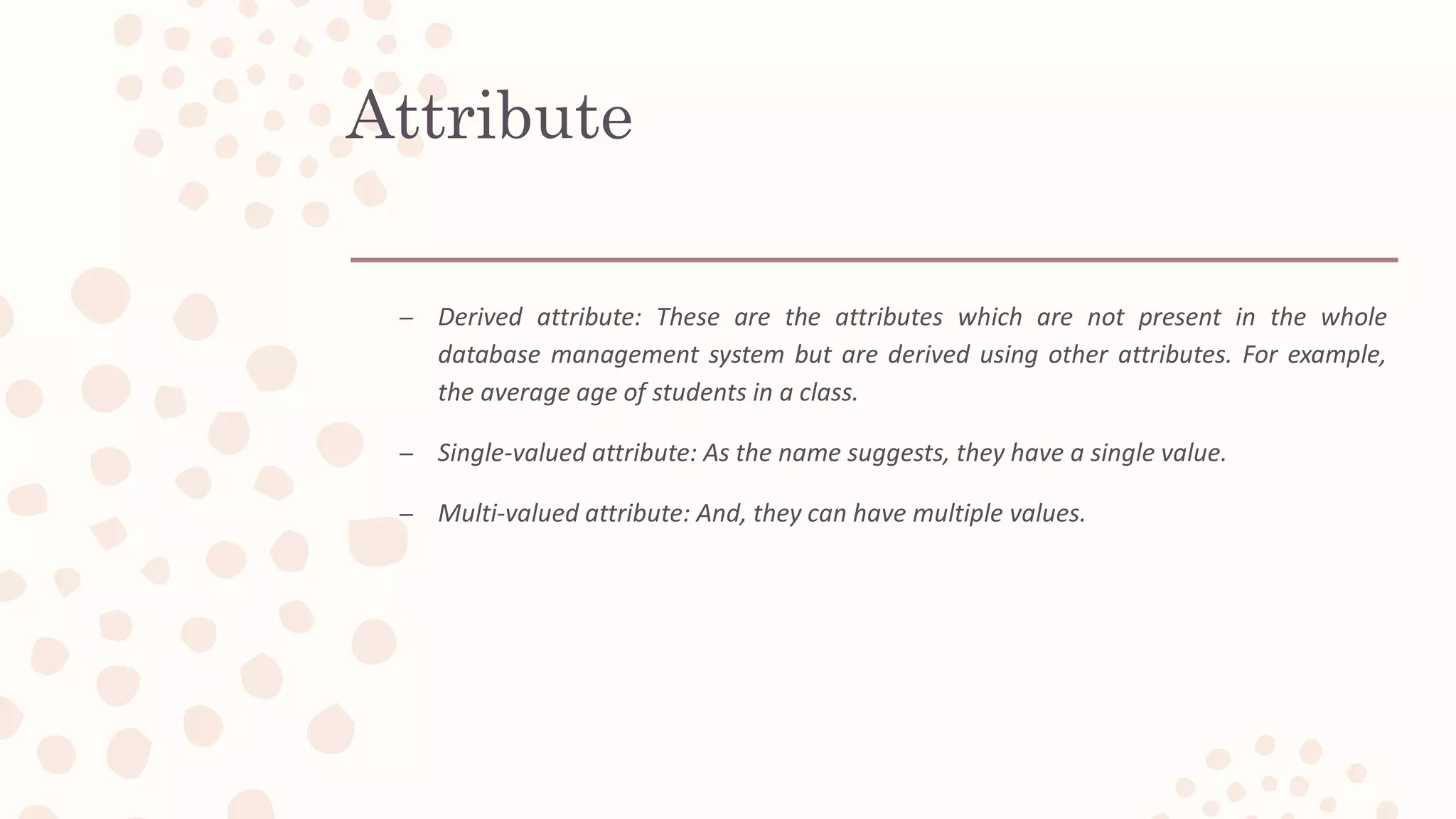 Attribute

– Derived attribute: These are the attributes which are not present in the whole database management system but are derived using other attributes. For example, the average age of students in a class.

– Single-valued attribute: As the name suggests, they have a single value.

– Multi-valued attribute: And, they can have multiple values.